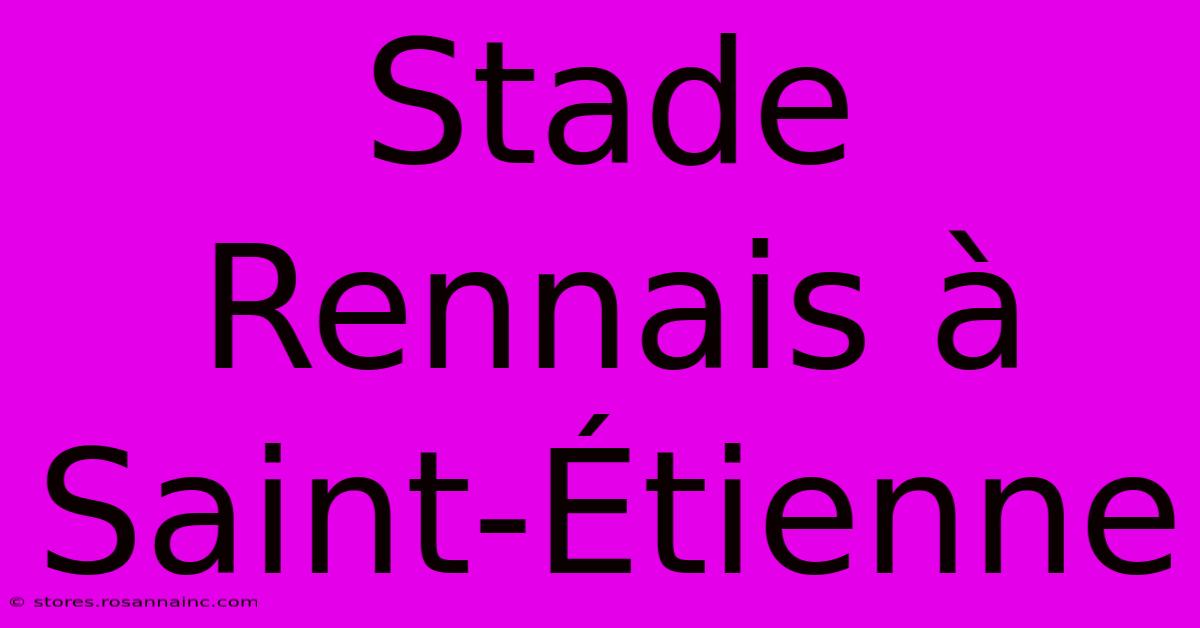 Stade Rennais à Saint-Étienne

© stores.rosannainc.com